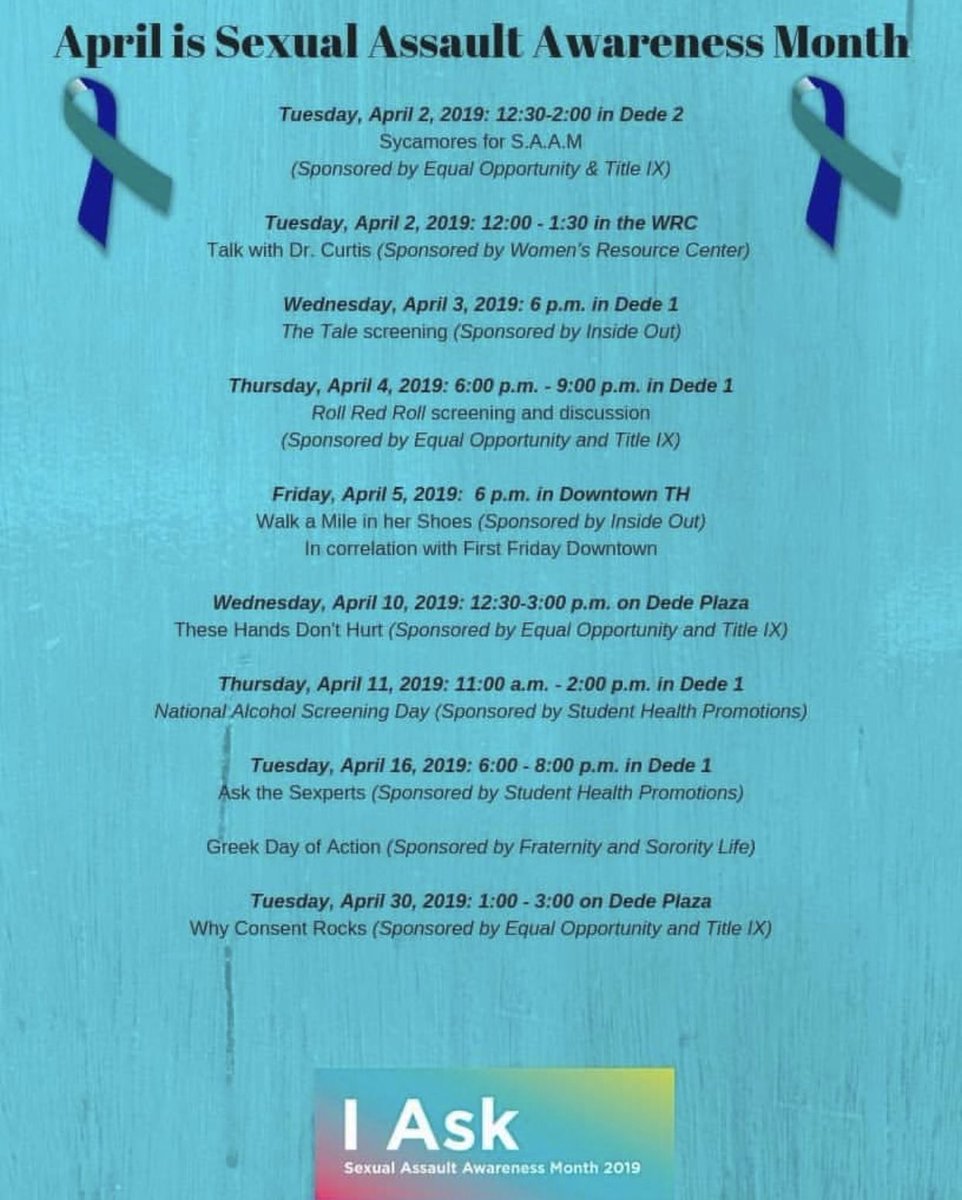 April is Sexual Assault Awareness Month

Tuesday, April 2, 2019: 12:30-2:00 in Dede 2
Sycamores for S.A.A.M
(Sponsored by Equal Opportunity & Title IX)

Tuesday, April 2, 2019: 12:00 - 1:30 in the WRC
Talk with Dr. Curtis (Sponsored by Women's Resource Center)

Wednesday, April 3, 2019: 6 p.m. in Dede 1
The Tale screening (Sponsored by Inside Out)

Thursday, April 4, 2019: 6:00 p.m. - 9:00 p.m. in Dede 1
Roll Red Roll screening and discussion
(Sponsored by Equal Opportunity and Title IX)

Friday, April 5, 2019: 6 p.m. in Downtown TH
Walk a Mile in her Shoes (Sponsored by Inside Out)
In correlation with First Friday Downtown

Wednesday, April 10, 2019: 12:30-3:00 p.m. on Dede Plaza
These Hands Don't Hurt (Sponsored by Equal Opportunity and Title IX)

Thursday, April 11, 2019: 11:00 a.m. - 2:00 p.m. in Dede 1
National Alcohol Screening Day (Sponsored by Student Health Promotions)

Tuesday, April 16, 2019: 6:00 - 8:00 p.m. in Dede 1
Ask the Sexperts (Sponsored by Student Health Promotions)

Greek Day of Action (Sponsored by Fraternity and Sorority Life)

Tuesday, April 30, 2019: 1:00 - 3:00 on Dede Plaza
Why Consent Rocks (Sponsored by Equal Opportunity and Title IX)

I Ask
Sexual Assault Awareness Month 2019